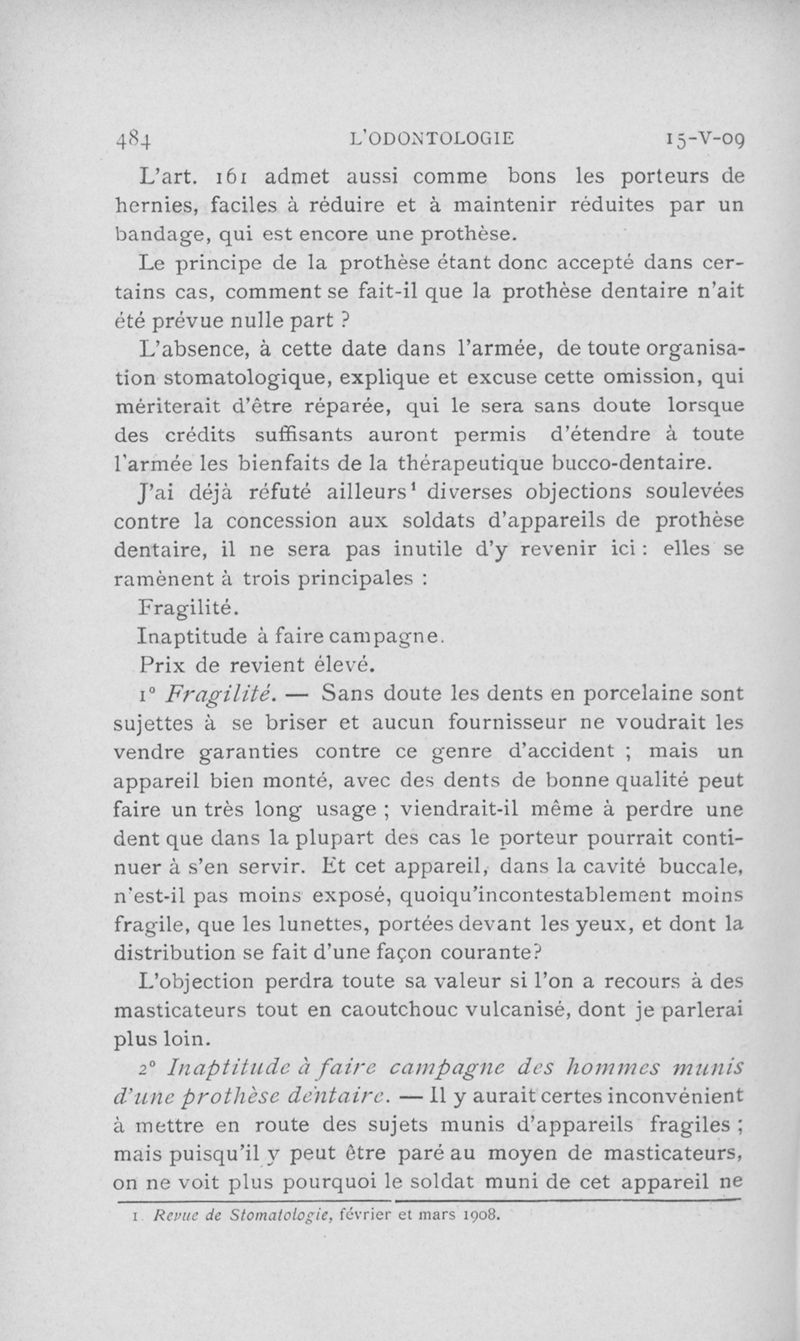 484 L'ODONTOLOGIE 15-V-09

L'art. 161 admet aussi comme bons les porteurs de hernies, faciles à réduire et à maintenir réduites par un bandage, qui est encore une prothèse.

Le principe de la prothèse étant donc accepté dans certains cas, comment se fait-il que la prothèse dentaire n'ait été prévue nulle part ?

L'absence, à cette date dans l'armée, de toute organisation stomatologique, explique et excuse cette omission, qui mériterait d'être réparée, qui le sera sans doute lorsque des crédits suffisants auront permis d'étendre à toute l'armée les bienfaits de la thérapeutique bucco-dentaire.

J'ai déjà réfuté ailleurs$^1$ diverses objections soulevées contre la concession aux soldats d'appareils de prothèse dentaire, il ne sera pas inutile d'y revenir ici : elles se ramènent à trois principales :

Fragilité.

Inaptitude à faire campagne.

Prix de revient élevé.

1° Fragilité. — Sans doute les dents en porcelaine sont sujettes à se briser et aucun fournisseur ne voudrait les vendre garanties contre ce genre d'accident ; mais un appareil bien monté, avec des dents de bonne qualité peut faire un très long usage ; viendrait-il même à perdre une dent que dans la plupart des cas le porteur pourrait continuer à s'en servir. Et cet appareil, dans la cavité buccale, n'est-il pas moins exposé, quoiqu'incontestablement moins fragile, que les lunettes, portées devant les yeux, et dont la distribution se fait d'une façon courante?

L'objection perdra toute sa valeur si l'on a recours à des masticateurs tout en caoutchouc vulcanisé, dont je parlerai plus loin.

2° Inaptitude à faire campagne des hommes munis d'une prothèse dentaire. — Il y aurait certes inconvénient à mettre en route des sujets munis d'appareils fragiles ; mais puisqu'il y peut être paré au moyen de masticateurs, on ne voit plus pourquoi le soldat muni de cet appareil ne

1. Revue de Stomatologie, février et mars 1908.